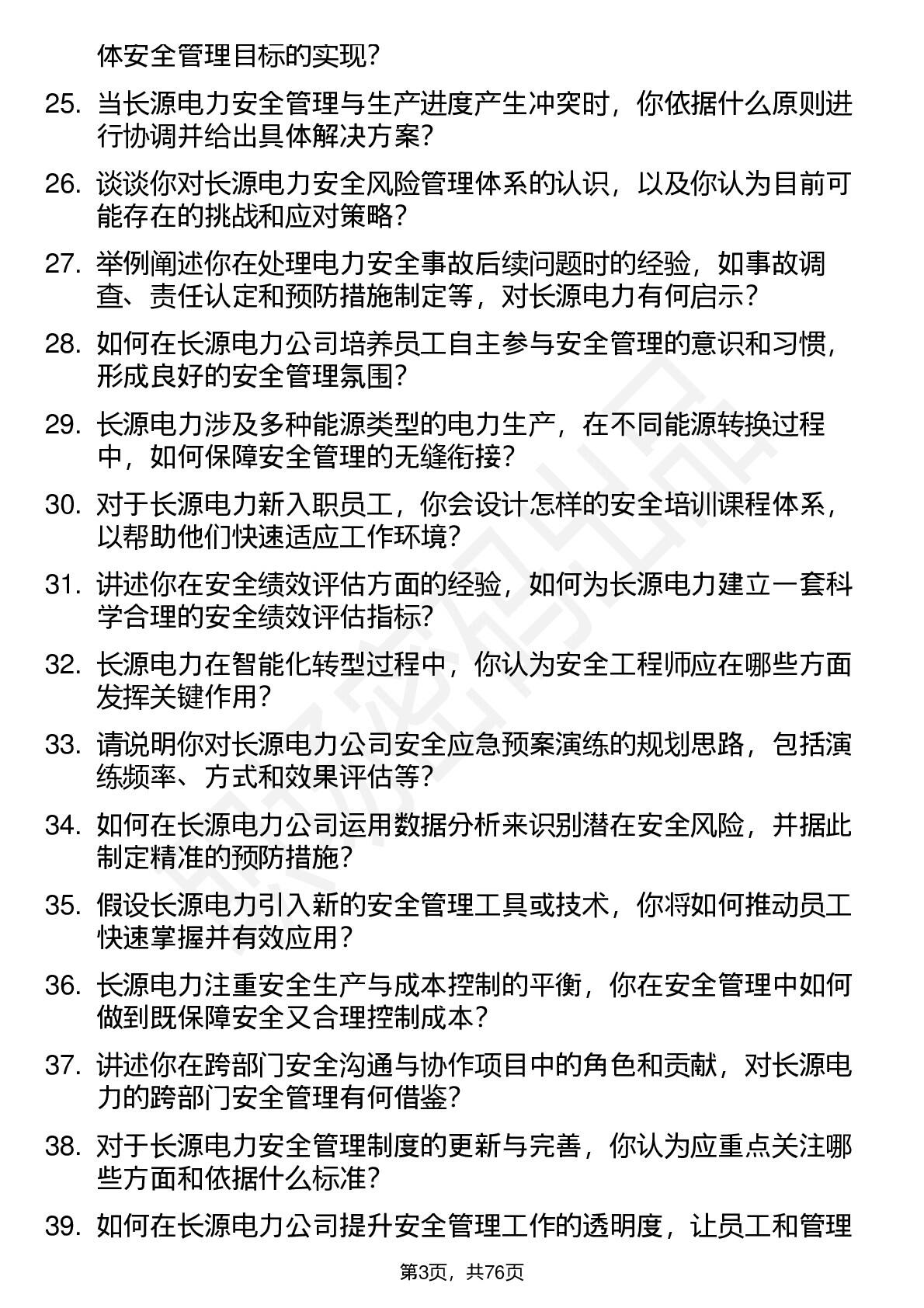 体安全管理目标的实现?

25. 当长源电力安全管理与生产进度产生冲突时，你依据什么原则进行协调并给出具体解决方案?

26. 谈谈你对长源电力安全风险管理体系的认识，以及你认为目前可能存在的挑战和应对策略?

27. 举例阐述你在处理电力安全事故后续问题时的经验，如事故调查、责任认定和预防措施制定等，对长源电力有何启示?

28. 如何在长源电力公司培养员工自主参与安全管理的意识和习惯，形成良好的安全管理氛围?

29. 长源电力涉及多种能源类型的电力生产，在不同能源转换过程中，如何保障安全管理的无缝衔接?

30. 对于长源电力新入职员工，你会设计怎样的安全培训课程体系，以帮助他们快速适应工作环境?

31. 讲述你在安全绩效评估方面的经验，如何为长源电力建立一套科学合理的安全绩效评估指标?

32. 长源电力在智能化转型过程中，你认为安全工程师应在哪些方面发挥关键作用?

33. 请说明你对长源电力公司安全应急预案演练的规划思路，包括演练频率、方式和效果评估等?

34. 如何在长源电力公司运用数据分析来识别潜在安全风险，并据此制定精准的预防措施?

35. 假设长源电力引入新的安全管理工具或技术，你将如何推动员工快速掌握并有效应用?

36. 长源电力注重安全生产与成本控制的平衡，你在安全管理中如何做到既保障安全又合理控制成本?

37. 讲述你在跨部门安全沟通与协作项目中的角色和贡献，对长源电力的跨部门安全管理有何借鉴?

38. 对于长源电力安全管理制度的更新与完善，你认为应重点关注哪些方面和依据什么标准?

39. 如何在长源电力公司提升安全管理工作的透明度，让员工和管理

第3页，共76页